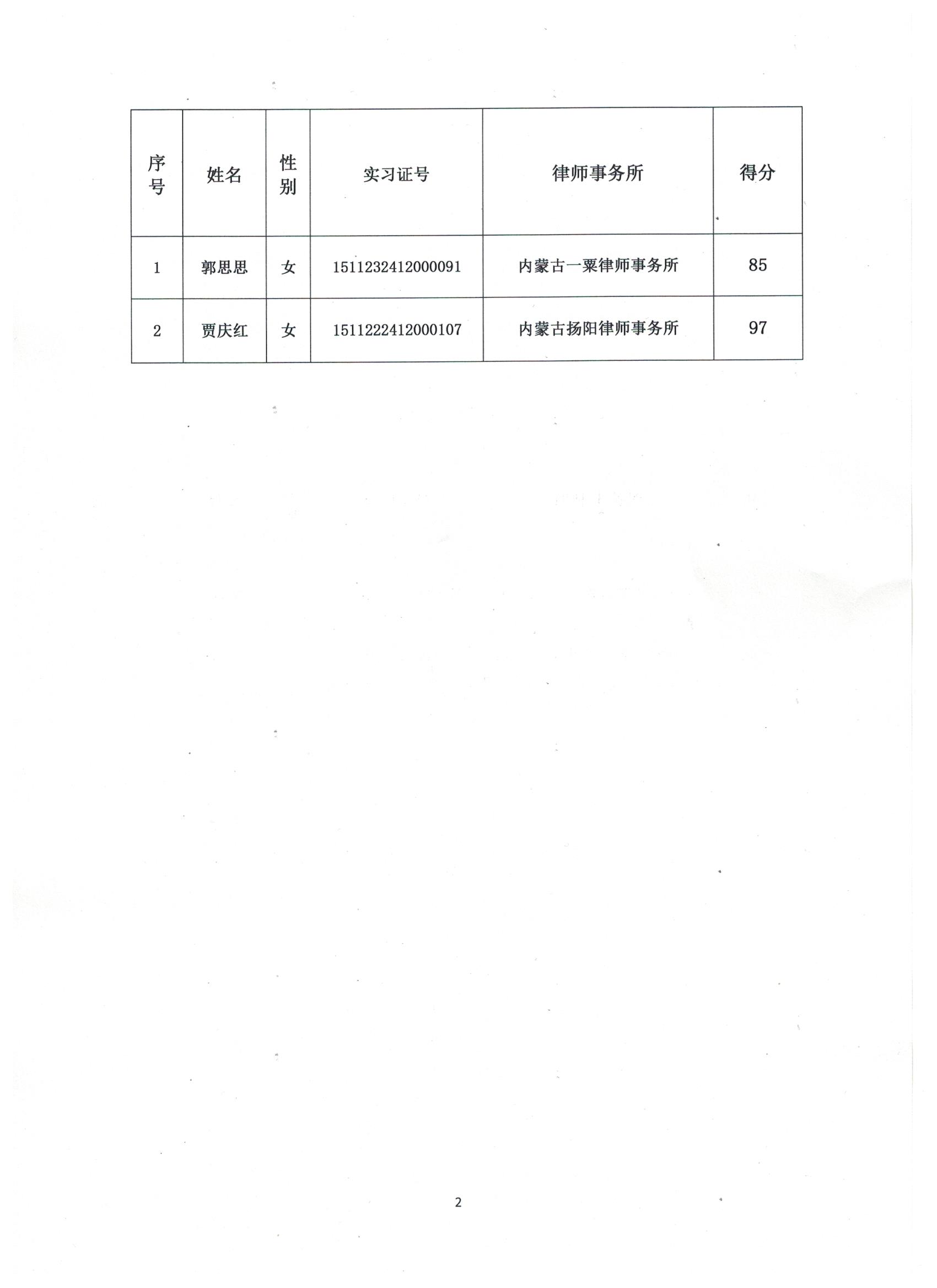 | 序号 | 姓名 | 性别 | 实习证号 | 律师事务所 | 得分 |
|---|---|---|---|---|---|
| 1 | 郭思思 | 女 | 1511232412000091 | 内蒙古一粟律师事务所 | 85 |
| 2 | 贾庆红 | 女 | 1511222412000107 | 内蒙古扬阳律师事务所 | 97 |

2